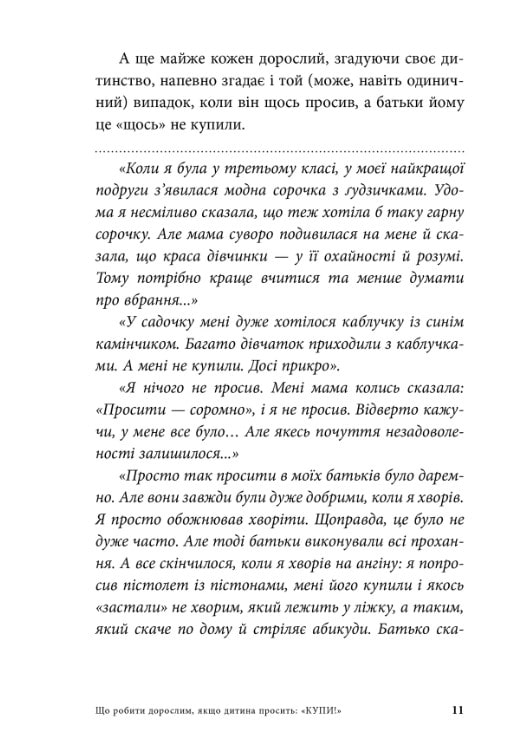 А ще майже кожен дорослий, згадуючи своє дитинство, напевно згадає і той (може, навіть одиничний) випадок, коли він щось просив, а батьки йому це «щось» не купили.

«Коли я була у третьому класі, у моєї найкращої подруги з'явилася модна сорочка з ґудзичками. Удома я несміливо сказала, що теж хотіла б таку гарну сорочку. Але мама суворо подивилася на мене й сказала, що краса дівчинки — у її охайності й розумі. Тому потрібно краще вчитися та менше думати про вбрання...»

«У садочку мені дуже хотілося каблучку із синім камінчиком. Багато дівчаток приходили з каблучками. А мені не купили. Досі прикро».

«Я нічого не просив. Мені мама колись сказала: «Просити — соромно», і я не просив. Відверто кажучи, у мене все було… Але якесь почуття незадоволеності залишилося...»

«Просто так просити в моїх батьків було даремно. Але вони завжди були дуже добрими, коли я хворів. Я просто обожнював хворіти. Щоправда, це було не дуже часто. Але тоді батьки виконували всі прохання. А все скінчилося, коли я хворів на ангіну: я попросив пістолет із пістонами, мені його купили і якось «застали» не хворим, який лежить у ліжку, а таким, який скаче по дому й стріляє абикуди. Батько ска-

Що робити дорослим, якщо дитина просить: «КУПИ!» 11